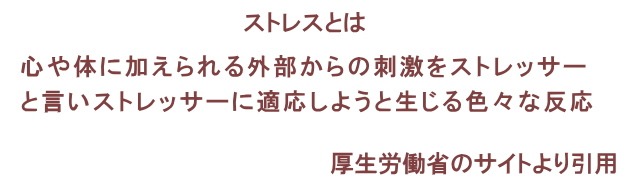 ストレスとは

心や体に加えられる外部からの刺激をストレッサーと言いストレッサーに適応しようと生じる色々な反応

厚生労働省のサイトより引用